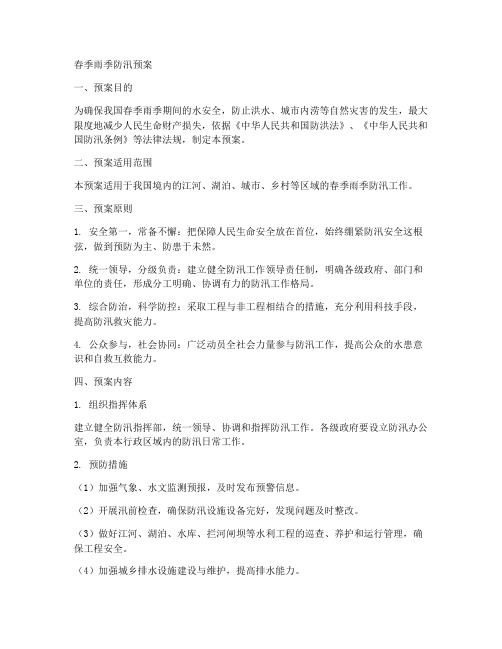 春季雨季防汛预案

一、预案目的

为确保我国春季雨季期间的水安全，防止洪水、城市内涝等自然灾害的发生，最大限度地减少人民生命财产损失，依据《中华人民共和国防洪法》、《中华人民共和国防汛条例》等法律法规，制定本预案。

二、预案适用范围

本预案适用于我国境内的江河、湖泊、城市、乡村等区域的春季雨季防汛工作。

三、预案原则

1. 安全第一，常备不懈：把保障人民生命安全放在首位，始终绷紧防汛安全这根弦，做到预防为主、防患于未然。

2. 统一领导，分级负责：建立健全防汛工作领导责任制，明确各级政府、部门和单位的责任，形成分工明确、协调有力的防汛工作格局。

3. 综合防治，科学防控：采取工程与非工程相结合的措施，充分利用科技手段，提高防汛救灾能力。

4. 公众参与，社会协同：广泛动员全社会力量参与防汛工作，提高公众的水患意识和自救互救能力。

四、预案内容

1. 组织指挥体系

建立健全防汛指挥部，统一领导、协调和指挥防汛工作。各级政府要设立防汛办公室，负责本行政区域内的防汛日常工作。

2. 预防措施

（1）加强气象、水文监测预报，及时发布预警信息。

（2）开展汛前检查，确保防汛设施设备完好，发现问题及时整改。

（3）做好江河、湖泊、水库、拦河闸坝等水利工程的巡查、养护和运行管理，确保工程安全。

（4）加强城乡排水设施建设与维护，提高排水能力。